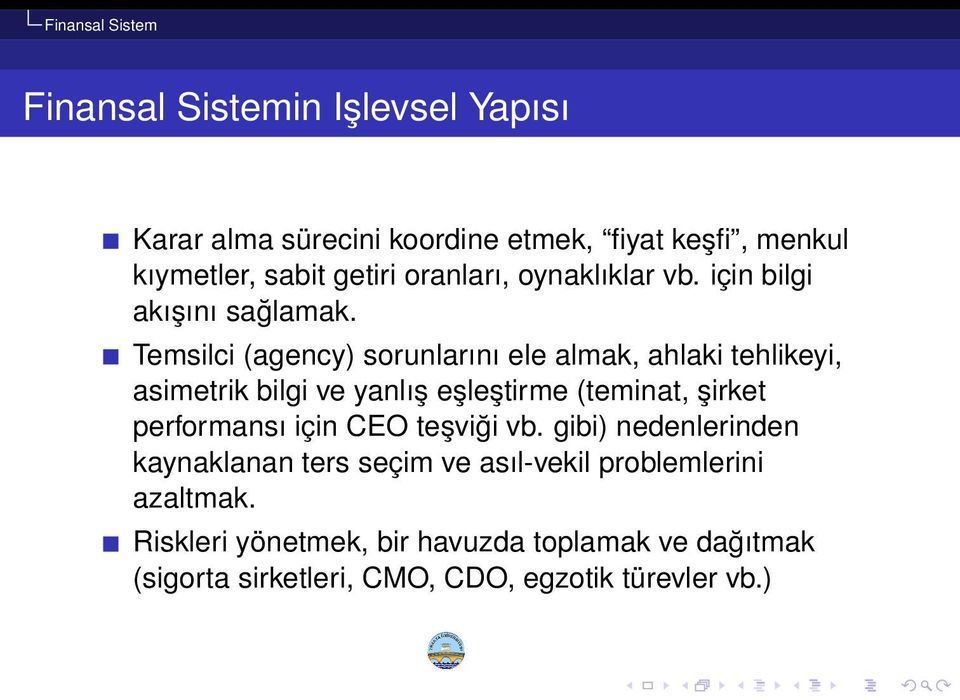 Finansal Sistem

Finansal Sistemin Işlevsel Yapısı

Karar alma sürecini koordine etmek, “fiyat keşfi”, menkul kıymetler, sabit getiri oranları, oynaklıklar vb. için bilgi akışını sağlamak.

Temsilci (agency) sorunlarını ele almak, ahlaki tehlikeyi, asimetrik bilgi ve yanlış eşleştirme (teminat, şirket performansı için CEO teşviği vb. gibi) nedenlerinden kaynaklanan ters seçim ve asıl-vekil problemlerini azaltmak.

Riskleri yönetmek, bir havuzda toplamak ve dağıtmak (sigorta sirketleri, CMO, CDO, egzotik türevler vb.)